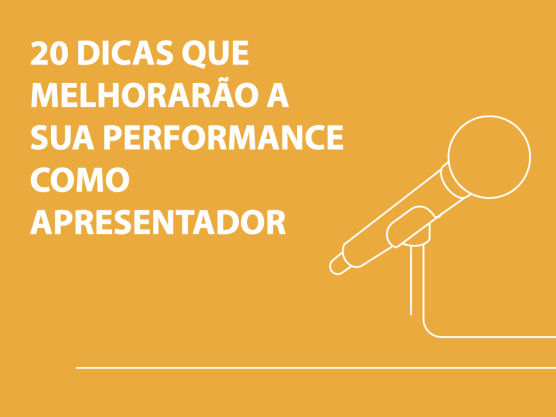 20 DICAS QUE MELHORARÃO A SUA PERFORMANCE COMO APRESENTADOR